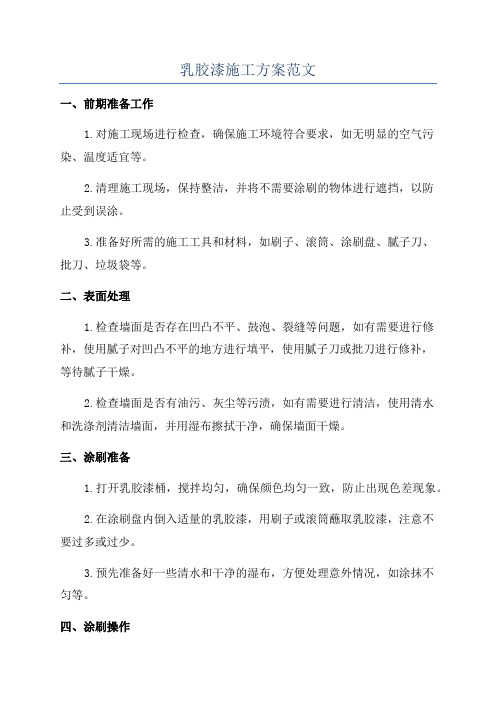 乳胶漆施工方案范文

一、前期准备工作

1.对施工现场进行检查，确保施工环境符合要求，如无明显的空气污染、温度适宜等。

2.清理施工现场，保持整洁，并将不需要涂刷的物体进行遮挡，以防止受到误涂。

3.准备好所需的施工工具和材料，如刷子、滚筒、涂刷盘、腻子刀、批刀、垃圾袋等。

二、表面处理

1.检查墙面是否存在凹凸不平、鼓泡、裂缝等问题，如有需要进行修补，使用腻子对凹凸不平的地方进行填平，使用腻子刀或批刀进行修补，等待腻子干燥。

2.检查墙面是否有油污、灰尘等污渍，如有需要进行清洁，使用清水和洗涤剂清洁墙面，并用湿布擦拭干净，确保墙面干燥。

三、涂刷准备

1.打开乳胶漆桶，搅拌均匀，确保颜色均匀一致，防止出现色差现象。

2.在涂刷盘内倒入适量的乳胶漆，用刷子或滚筒蘸取乳胶漆，注意不要过多或过少。

3.预先准备好一些清水和干净的湿布，方便处理意外情况，如涂抹不匀等。

四、涂刷操作